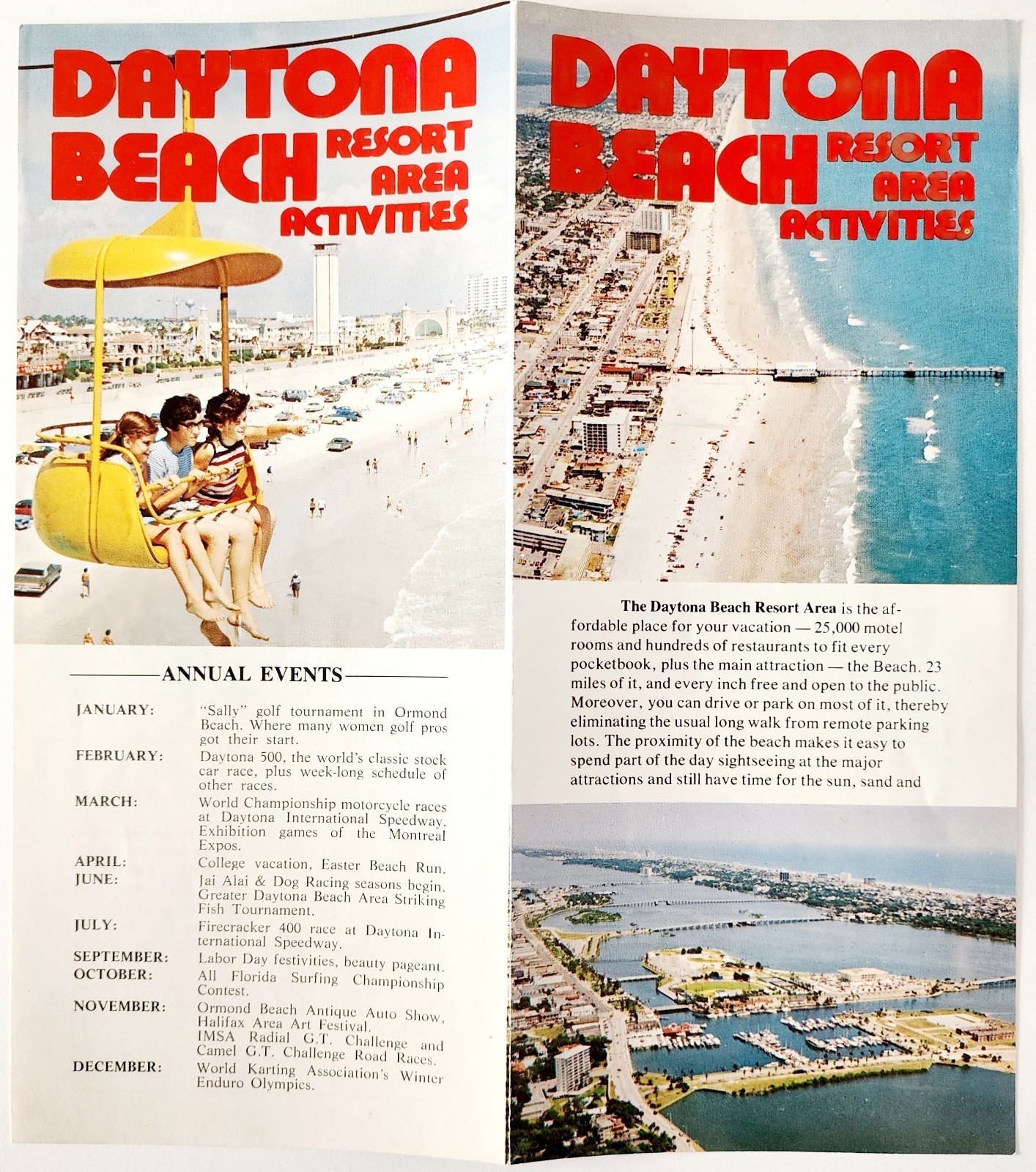 DAYTONA BEACH RESORT AREA ACTIVITIES

ANNUAL EVENTS

JANUARY: "Sally" golf tournament in Ormond Beach. Where many women golf pros got their start.

FEBRUARY: Daytona 500, the world's classic stock car race, plus week-long schedule of other races.

MARCH: World Championship motorcycle races at Daytona International Speedway. Exhibition games of the Montreal Expos.

APRIL: College vacation, Easter Beach Run.

JUNE: Jai Alai & Dog Racing seasons begin. Greater Daytona Beach Area Striking Fish Tournament.

JULY: Firecracker 400 race at Daytona International Speedway.

SEPTEMBER: Labor Day festivities, beauty pageant.

OCTOBER: All Florida Surfing Championship Contest.

NOVEMBER: Ormond Beach Antique Auto Show, Halifax Area Art Festival. IMSA Radial G.T. Challenge and Camel G.T. Challenge Road Races.

DECEMBER: World Karting Association's Winter Enduro Olympics.

DAYTONA BEACH RESORT AREA ACTIVITIES

The Daytona Beach Resort Area is the affordable place for your vacation — 25,000 motel rooms and hundreds of restaurants to fit every pocketbook, plus the main attraction — the Beach. 23 miles of it, and every inch free and open to the public. Moreover, you can drive or park on most of it, thereby eliminating the usual long walk from remote parking lots. The proximity of the beach makes it easy to spend part of the day sightseeing at the major attractions and still have time for the sun, sand and